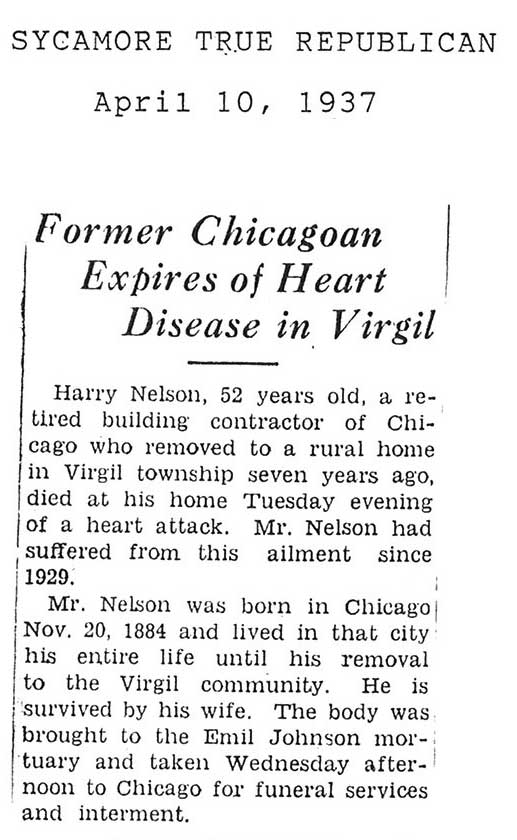 SYCAMORE TRUE REPUBLICAN

April 10, 1937

Former Chicagoan Expires of Heart Disease in Virgil

Harry Nelson, 52 years old, a retired building contractor of Chicago who removed to a rural home in Virgil township seven years ago, died at his home Tuesday evening of a heart attack. Mr. Nelson had suffered from this ailment since 1929.

Mr. Nelson was born in Chicago Nov. 20, 1884 and lived in that city his entire life until his removal to the Virgil community. He is survived by his wife. The body was brought to the Emil Johnson mortuary and taken Wednesday afternoon to Chicago for funeral services and interment.